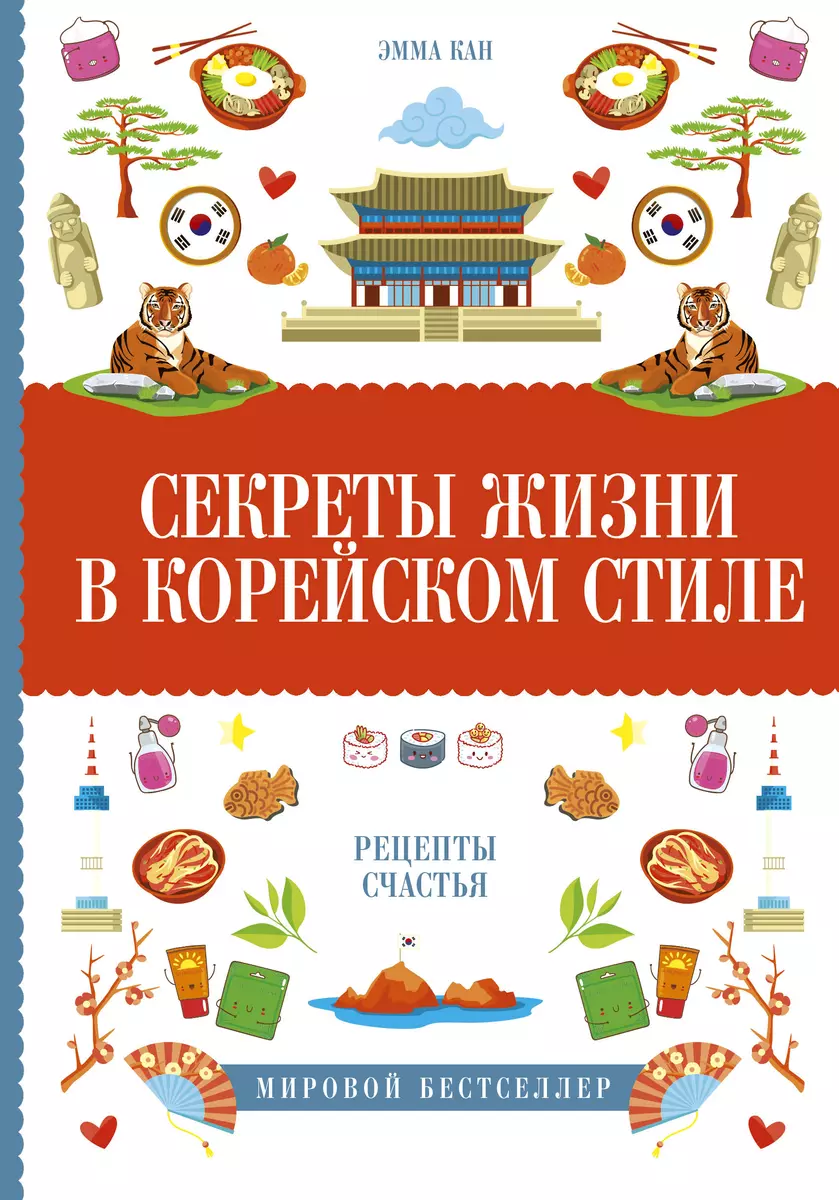 ЭММА КАН

СЕКРЕТЫ ЖИЗНИ В КОРЕЙСКОМ СТИЛЕ

РЕЦЕПТЫ СЧАСТЬЯ

МИРОВОЙ БЕСТСЕЛЛЕР